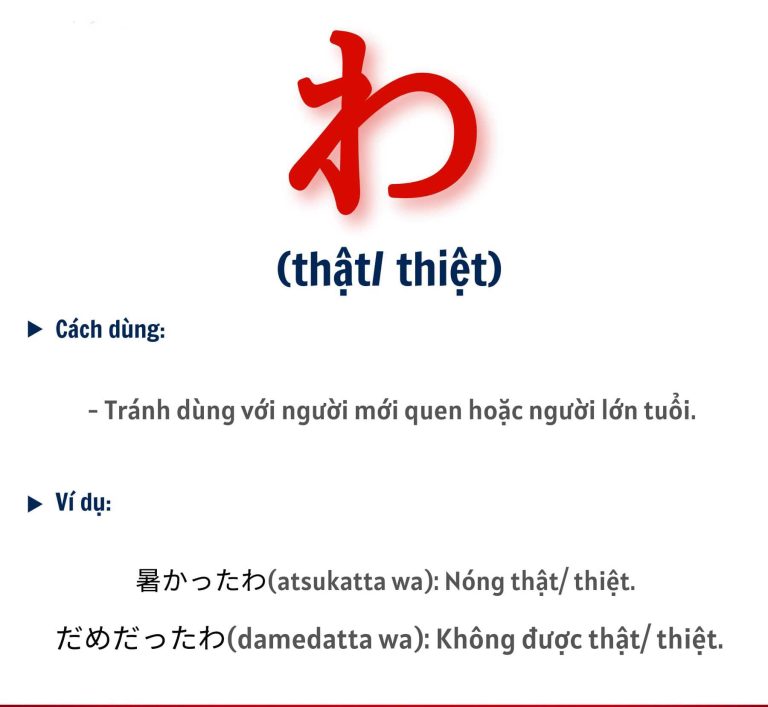 わ

(thật/ thiệt)

▶ Cách dùng:

- Tránh dùng với người mới quen hoặc người lớn tuổi.

▶ Ví dụ:

暑かったわ(atsukatta wa): Nóng thật/ thiệt.

だめだったわ(damedatta wa): Không được thật/ thiệt.